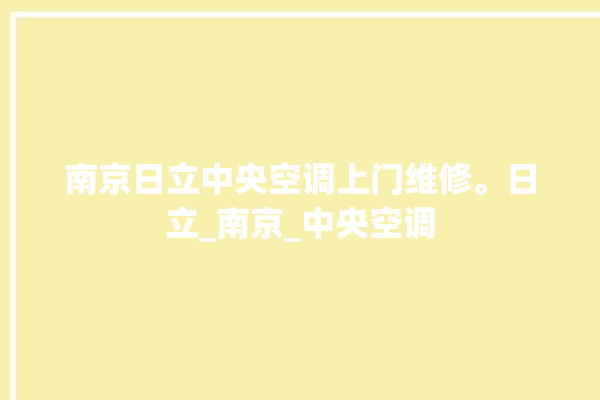 南京日立中央空调上门维修。日立_南京_中央空调